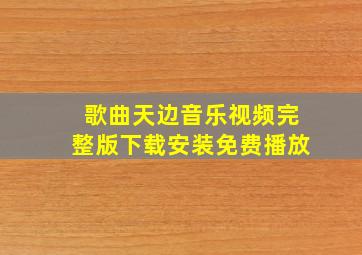 歌曲天边音乐视频完整版下载安装免费播放